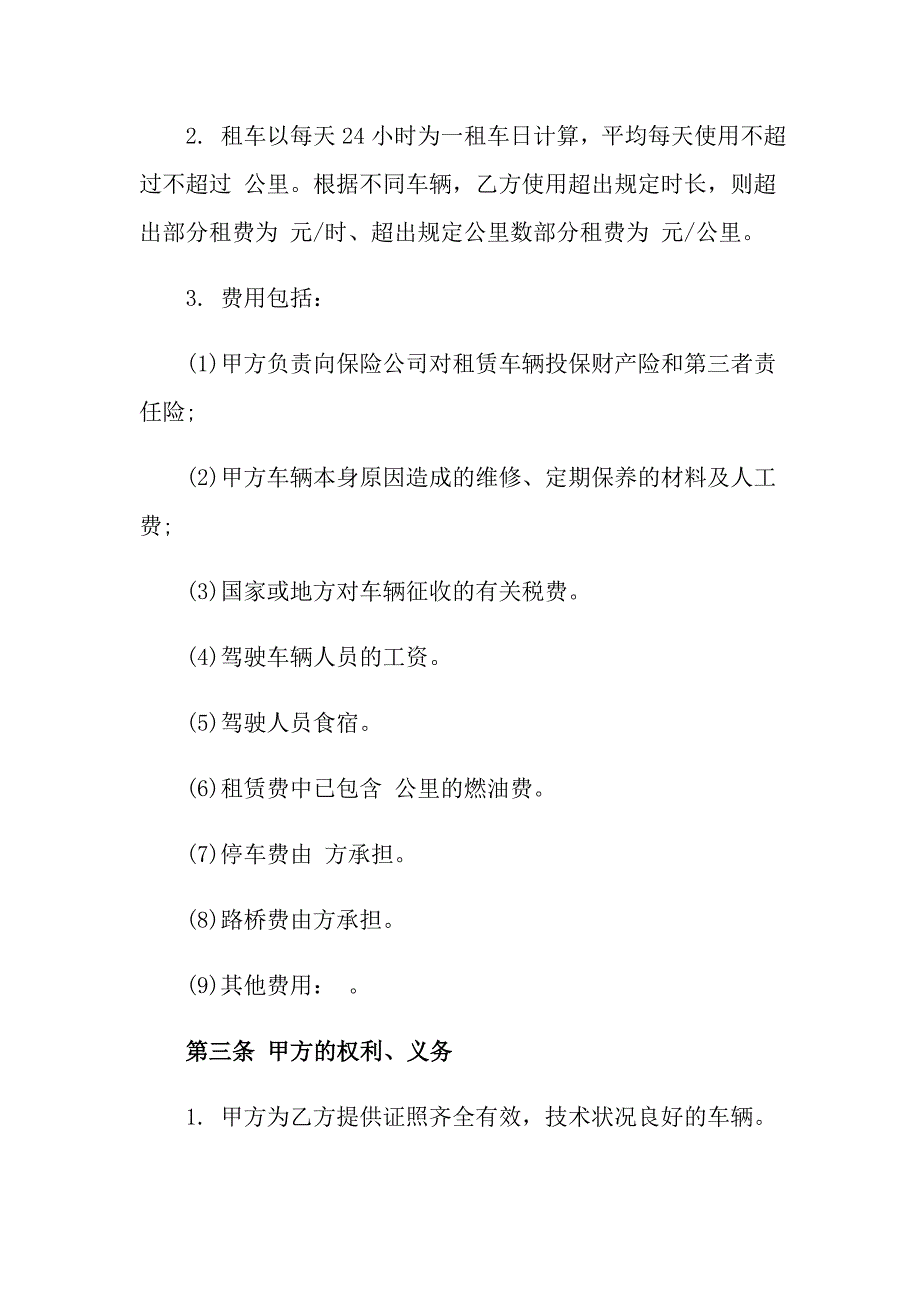 2. 租车以每天 24 小时为一租车日计算，平均每天使用不超过不超过 公里。根据不同车辆，乙方使用超出规定时长，则超出部分租费为 元/时、超出规定公里数部分租费为 元/公里。

3. 费用包括：

(1)甲方负责向保险公司对租赁车辆投保财产险和第三者责任险;

(2)甲方车辆本身原因造成的维修、定期保养的材料及人工费;

(3)国家或地方对车辆征收的有关税费。

(4)驾驶车辆人员的工资。

(5)驾驶人员食宿。

(6)租赁费中已包含 公里的燃油费。

(7)停车费由 方承担。

(8)路桥费由方承担。

(9)其他费用： 。

第三条 甲方的权利、义务

1. 甲方为乙方提供证照齐全有效，技术状况良好的车辆。